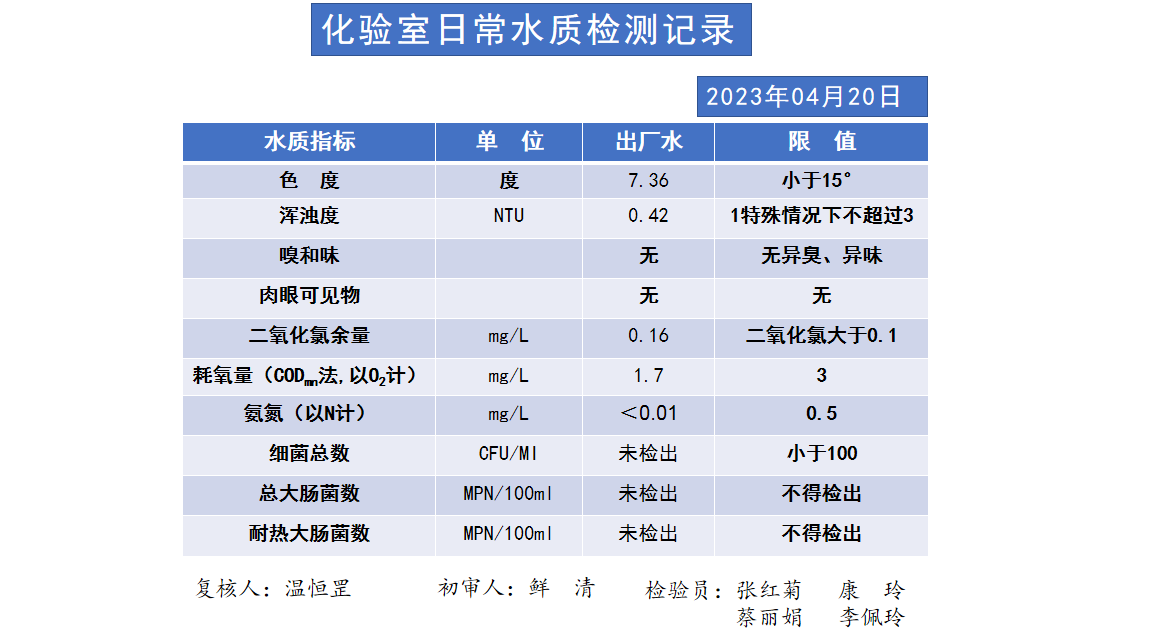 化验室日常水质检测记录

2023年04月20日

| 水质指标 | 单 位 | 出厂水 | 限 值 |
|---|---|---|---|
| 色 度 | 度 | 7.36 | 小于15° |
| 浑浊度 | NTU | 0.42 | 1特殊情况下不超过3 |
| 嗅和味 | | 无 | 无异臭、异味 |
| 肉眼可见物 | | 无 | 无 |
| 二氧化氯余量 | mg/L | 0.16 | 二氧化氯大于0.1 |
| 耗氧量（$COD_{mn}$法，以$O_2$计） | mg/L | 1.7 | 3 |
| 氨氮（以N计） | mg/L | ＜0.01 | 0.5 |
| 细菌总数 | CFU/Ml | 未检出 | 小于100 |
| 总大肠菌数 | MPN/100ml | 未检出 | 不得检出 |
| 耐热大肠菌数 | MPN/100ml | 未检出 | 不得检出 |

复核人：温恒罡　　初审人：鲜　清　　检验员：张红菊　康　玲
蔡丽娟　李佩玲